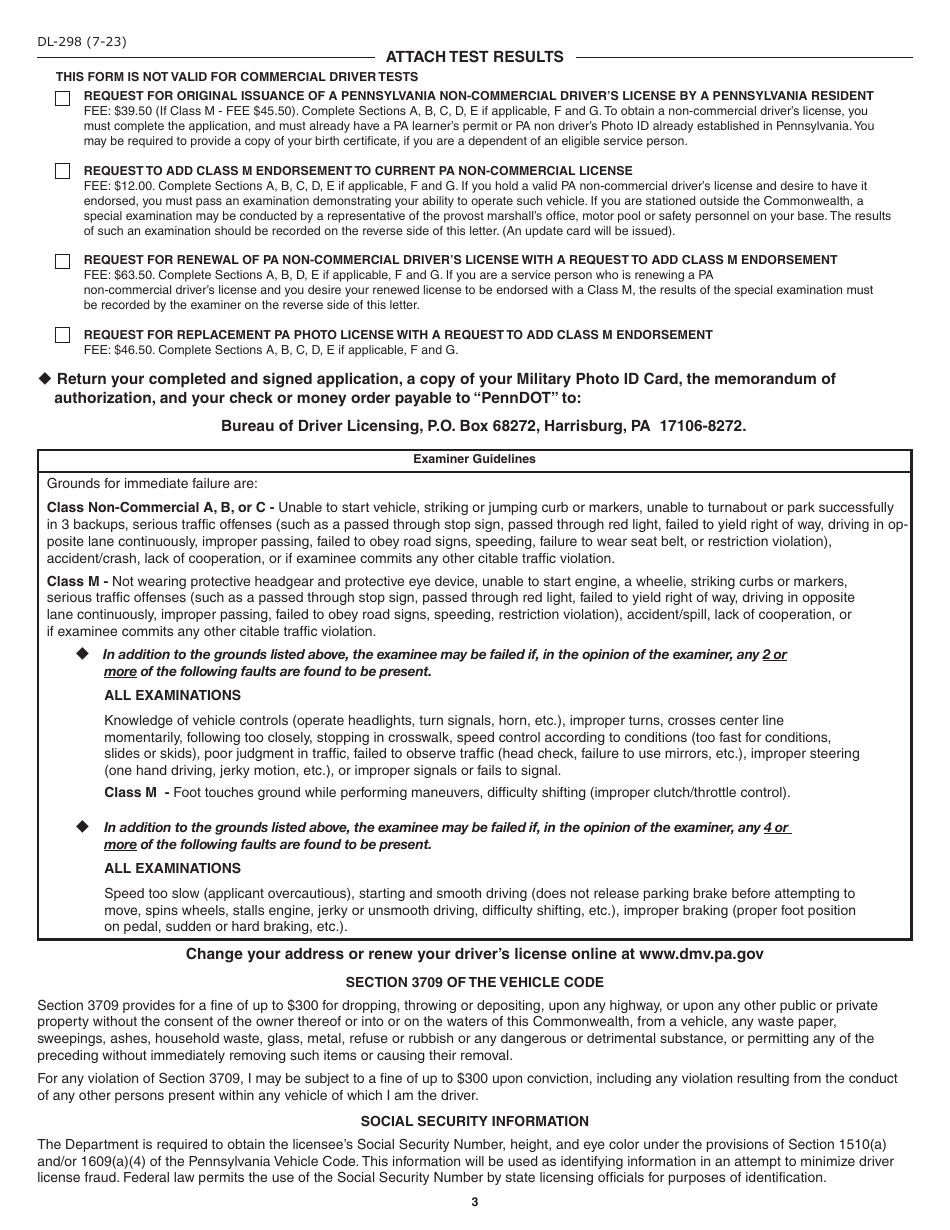 DL-298 (7-23)

ATTACH TEST RESULTS

THIS FORM IS NOT VALID FOR COMMERCIAL DRIVER TESTS

REQUEST FOR ORIGINAL ISSUANCE OF A PENNSYLVANIA NON-COMMERCIAL DRIVER'S LICENSE BY A PENNSYLVANIA RESIDENT
FEE: $39.50 (If Class M - FEE $45.50). Complete Sections A, B, C, D, E if applicable, F and G. To obtain a non-commercial driver's license, you must complete the application, and must already have a PA learner's permit or PA non driver's Photo ID already established in Pennsylvania. You may be required to provide a copy of your birth certificate, if you are a dependent of an eligible service person.

REQUEST TO ADD CLASS M ENDORSEMENT TO CURRENT PA NON-COMMERCIAL LICENSE
FEE: $12.00. Complete Sections A, B, C, D, E if applicable, F and G. If you hold a valid PA non-commercial driver's license and desire to have it endorsed, you must pass an examination demonstrating your ability to operate such vehicle. If you are stationed outside the Commonwealth, a special examination may be conducted by a representative of the provost marshall's office, motor pool or safety personnel on your base. The results of such an examination should be recorded on the reverse side of this letter. (An update card will be issued).

REQUEST FOR RENEWAL OF PA NON-COMMERCIAL DRIVER'S LICENSE WITH A REQUEST TO ADD CLASS M ENDORSEMENT
FEE: $63.50. Complete Sections A, B, D, E if applicable, F and G. If you are a service person who is renewing a PA non-commercial driver's license and you desire your renewed license to be endorsed with a Class M, the results of the special examination must be recorded by the examiner on the reverse side of this letter.

REQUEST FOR REPLACEMENT PA PHOTO LICENSE WITH A REQUEST TO ADD CLASS M ENDORSEMENT
FEE: $46.50. Complete Sections A, B, C, D, E if applicable, F and G.

◆ Return your completed and signed application, a copy of your Military Photo ID Card, the memorandum of authorization, and your check or money order payable to "PennDOT" to:

Bureau of Driver Licensing, P.O. Box 68272, Harrisburg, PA 17106-8272.

Examiner Guidelines

Grounds for immediate failure are:

Class Non-Commercial A, B, or C - Unable to start vehicle, striking or jumping curb or markers, unable to turnabout or park successfully in 3 backups, serious traffic offenses (such as a passed through stop sign, passed through red light, failed to yield right of way, driving in opposite lane continuously, improper passing, failed to obey road signs, speeding, failure to wear seat belt, or restriction violation), accident/crash, lack of cooperation, or if examinee commits any other citable traffic violation.

Class M - Not wearing protective headgear and protective eye device, unable to start engine, a wheelie, striking curbs or markers, serious traffic offenses (such as a passed through stop sign, passed through red light, failed to yield right of way, driving in opposite lane continuously, improper passing, failed to obey road signs, speeding, restriction violation), accident/spill, lack of cooperation, or if examinee commits any other citable traffic violation.

◆ In addition to the grounds listed above, the examinee may be failed if, in the opinion of the examiner, any 2 or more of the following faults are found to be present.

ALL EXAMINATIONS

Knowledge of vehicle controls (operate headlights, turn signals, horn, etc.), improper turns, crosses center line momentarily, following too closely, stopping in crosswalk, speed control according to conditions (too fast for conditions, slides or skids), poor judgment in traffic, failed to observe traffic (head check, failure to use mirrors, etc.), improper steering (one hand driving, jerky motion, etc.), or improper signals or fails to signal.

Class M - Foot touches ground while performing maneuvers, difficulty shifting (improper clutch/throttle control).

◆ In addition to the grounds listed above, the examinee may be failed if, in the opinion of the examiner, any 4 or more of the following faults are found to be present.

ALL EXAMINATIONS

Speed too slow (applicant overcautious), starting and smooth driving (does not release parking brake before attempting to move, spins wheels, stalls engine, jerky or unsmooth driving, difficulty shifting, etc.), improper braking (proper foot position on pedal, sudden or hard braking, etc.).

Change your address or renew your driver's license online at www.dmv.pa.gov

SECTION 3709 OF THE VEHICLE CODE

Section 3709 provides for a fine of up to $300 for dropping, throwing or depositing, upon any highway, or upon any other public or private property without the consent of the owner thereof or into or on the waters of this Commonwealth, from a vehicle, any waste paper, sweepings, ashes, household waste, glass, metal, refuse or rubbish or any dangerous or detrimental substance, or permitting any of the preceding without immediately removing such items or causing their removal.

For any violation of Section 3709, I may be subject to a fine of up to $300 upon conviction, including any violation resulting from the conduct of any other persons present within any vehicle of which I am the driver.

SOCIAL SECURITY INFORMATION

The Department is required to obtain the licensee's Social Security Number, height, and eye color under the provisions of Section 1510(a) and/or 1609(a)(4) of the Pennsylvania Vehicle Code. This information will be used as identifying information in an attempt to minimize driver license fraud. Federal law permits the use of the Social Security Number by state licensing officials for purposes of identification.

3